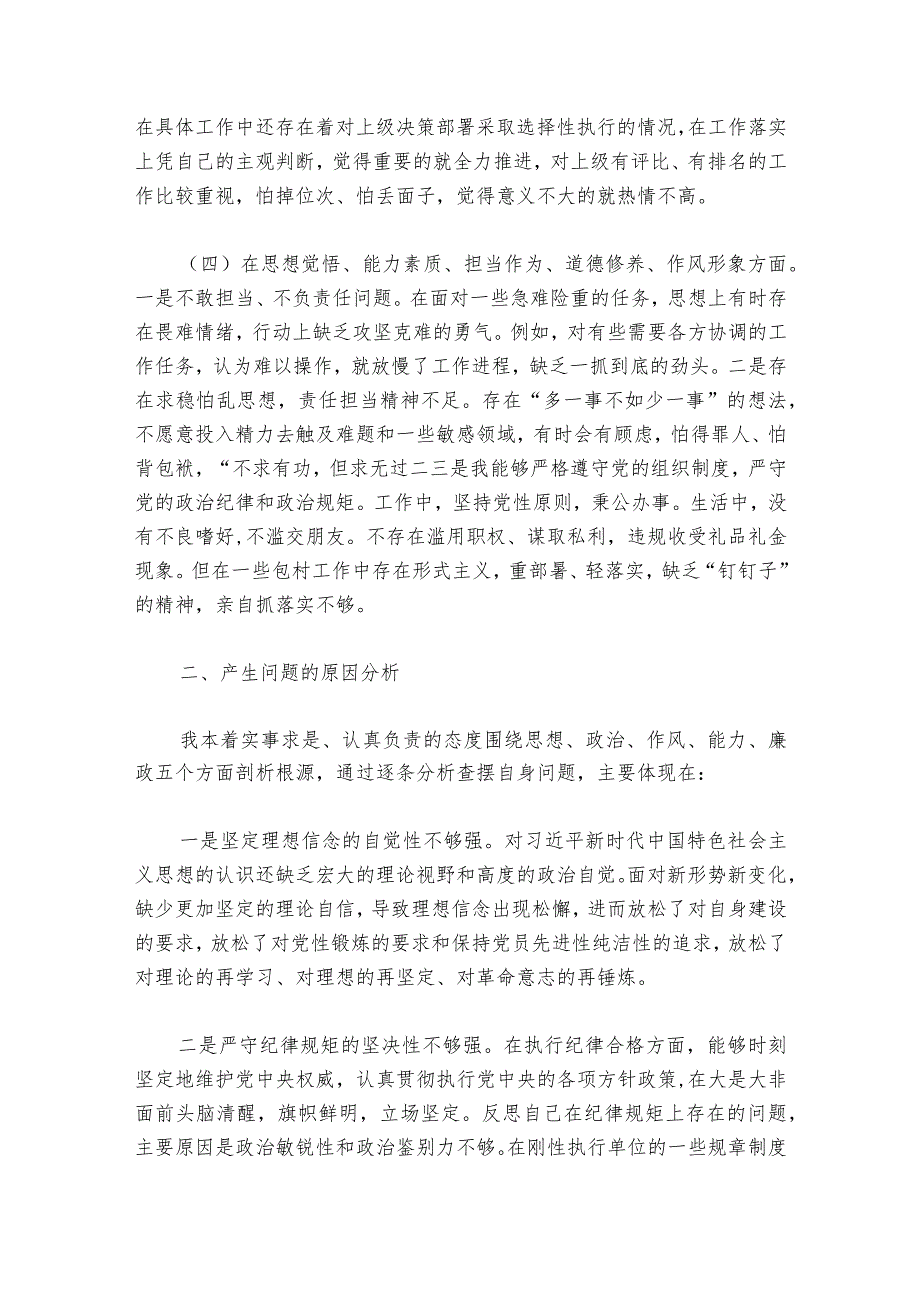 在具体工作中还存在着对上级决策部署采取选择性执行的情况,在工作落实上凭自己的主观判断，觉得重要的就全力推进，对上级有评比、有排名的工作比较重视，怕掉位次、怕丢面子，觉得意义不大的就热情不高。

（四）在思想觉悟、能力素质、担当作为、道德修养、作风形象方面。一是不敢担当、不负责任问题。在面对一些急难险重的任务，思想上有时存在畏难情绪，行动上缺乏攻坚克难的勇气。例如，对有些需要各方协调的工作任务，认为难以操作，就放慢了工作进程，缺乏一抓到底的劲头。二是存在求稳怕乱思想，责任担当精神不足。存在“多一事不如少一事”的想法，不愿意投入精力去触及难题和一些敏感领域，有时会有顾虑，怕得罪人、怕背包袱，“不求有功，但求无过二三是我能够严格遵守党的组织制度，严守党的政治纪律和政治规矩。工作中，坚持党性原则，秉公办事。生活中，没有不良嗜好,不滥交朋友。不存在滥用职权、谋取私利，违规收受礼品礼金现象。但在一些包村工作中存在形式主义，重部署、轻落实，缺乏“钉钉子”的精神，亲自抓落实不够。

二、产生问题的原因分析

我本着实事求是、认真负责的态度围绕思想、政治、作风、能力、廉政五个方面剖析根源，通过逐条分析查摆自身问题，主要体现在：

一是坚定理想信念的自觉性不够强。对习近平新时代中国特色社会主义思想的认识还缺乏宏大的理论视野和高度的政治自觉。面对新形势新变化,缺少更加坚定的理论自信，导致理想信念出现松懈，进而放松了对自身建设的要求，放松了对党性锻炼的要求和保持党员先进性纯洁性的追求，放松了对理论的再学习、对理想的再坚定、对革命意志的再锤炼。

二是严守纪律规矩的坚决性不够强。在执行纪律合格方面，能够时刻坚定地维护党中央权威，认真贯彻执行党中央的各项方针政策,在大是大非面前头脑清醒，旗帜鲜明，立场坚定。反思自己在纪律规矩上存在的问题，主要原因是政治敏锐性和政治鉴别力不够。在刚性执行单位的一些规章制度